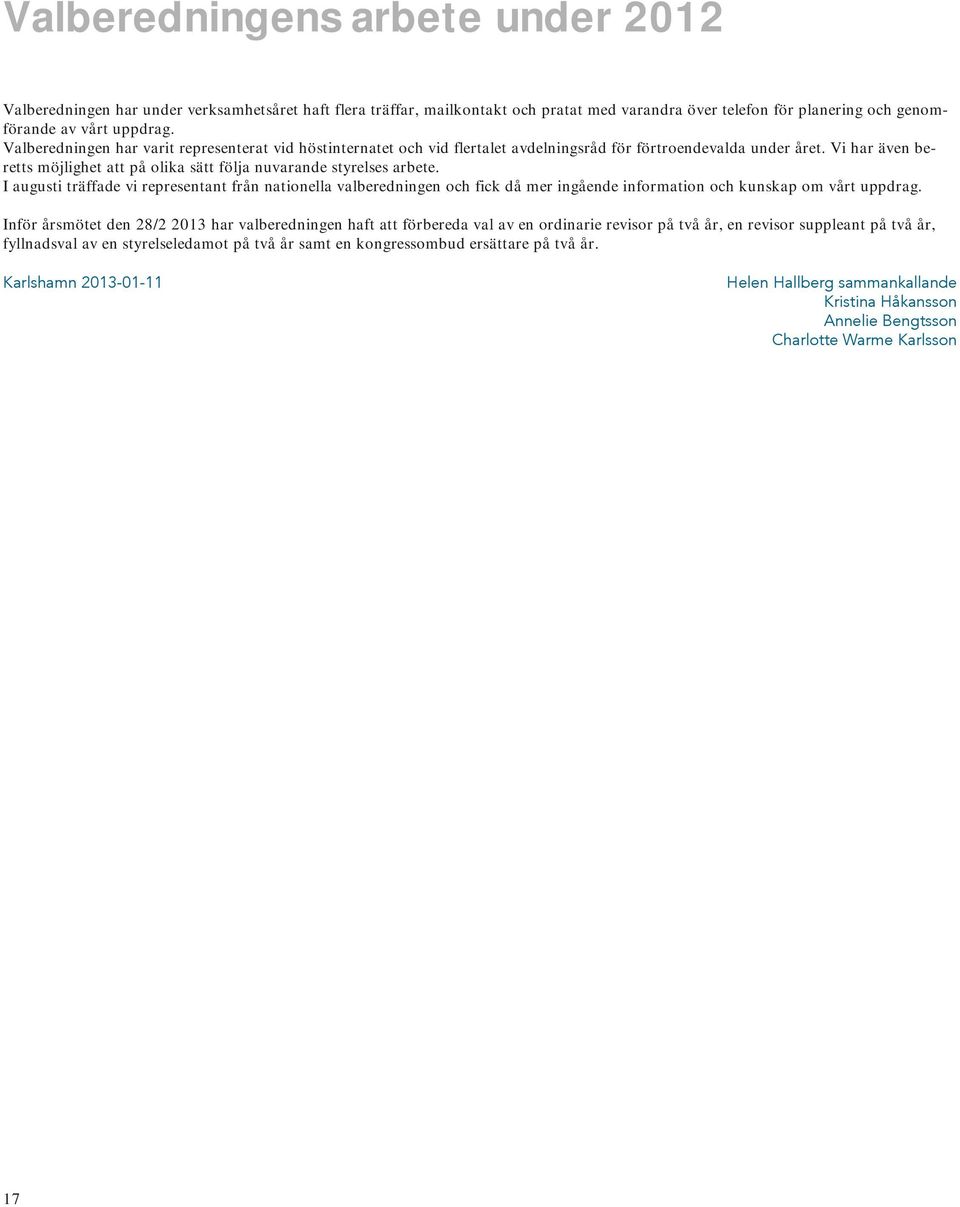 Valberedningens arbete under 2012

Valberedningen har under verksamhetsåret haft flera träffar, mailkontakt och pratat med varandra över telefon för planering och genomförande av vårt uppdrag.
Valberedningen har varit representerat vid höstinternatet och vid flertalet avdelningsråd för förtroendevalda under året. Vi har även beretts möjlighet att på olika sätt följa nuvarande styrelses arbete.
I augusti träffade vi representant från nationella valberedningen och fick då mer ingående information och kunskap om vårt uppdrag.

Inför årsmötet den 28/2 2013 har valberedningen haft att förbereda val av en ordinarie revisor på två år, en revisor suppleant på två år, fyllnadsval av en styrelseledamot på två år samt en kongressombud ersättare på två år.

Karlshamn 2013-01-11

Helen Hallberg sammankallande
Kristina Håkansson
Annelie Bengtsson
Charlotte Warme Karlsson

17